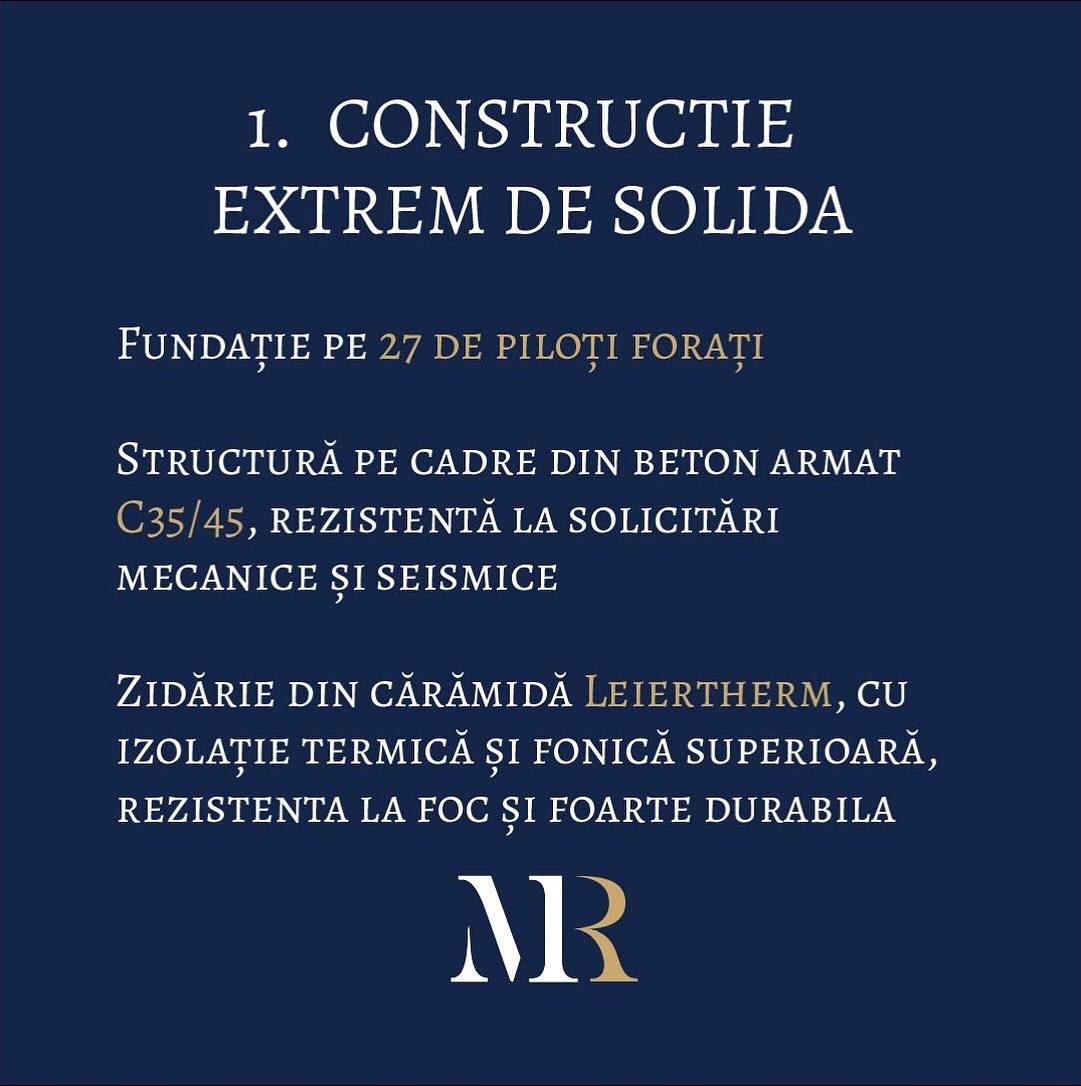 1. CONSTRUCTIE EXTREM DE SOLIDA

Fundație pe 27 de piloți forați

Structură pe cadre din beton armat C35/45, rezistentă la solicitări mecanice și seismice

Zidărie din cărămidă Leiertherm, cu izolație termică și fonică superioară, rezistenta la foc și foarte durabila

MR